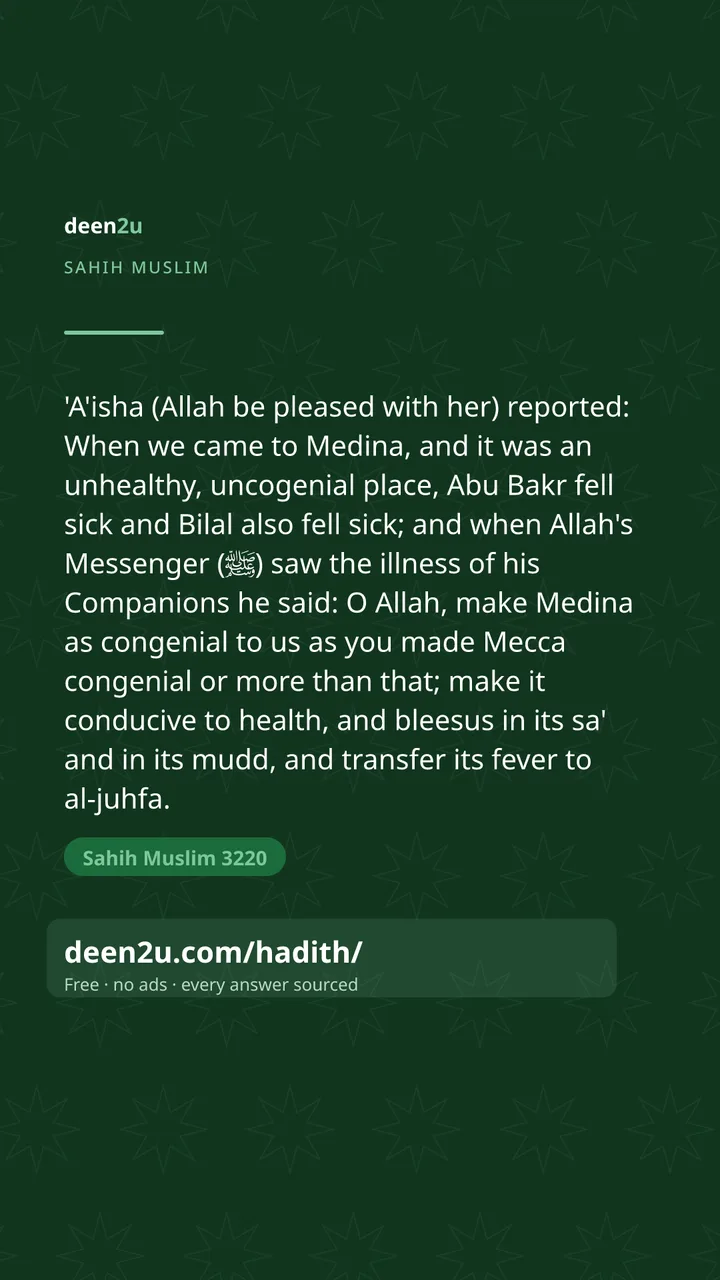 deen2u

SAHIH MUSLIM

'A'isha (Allah be pleased with her) reported: When we came to Medina, and it was an unhealthy, uncogenial place, Abu Bakr fell sick and Bilal also fell sick; and when Allah's Messenger (ﷺ) saw the illness of his Companions he said: O Allah, make Medina as congenial to us as you made Mecca congenial or more than that; make it conducive to health, and bleesus in its sa' and in its mudd, and transfer its fever to al-juhfa.

Sahih Muslim 3220

deen2u.com/hadith/

Free · no ads · every answer sourced